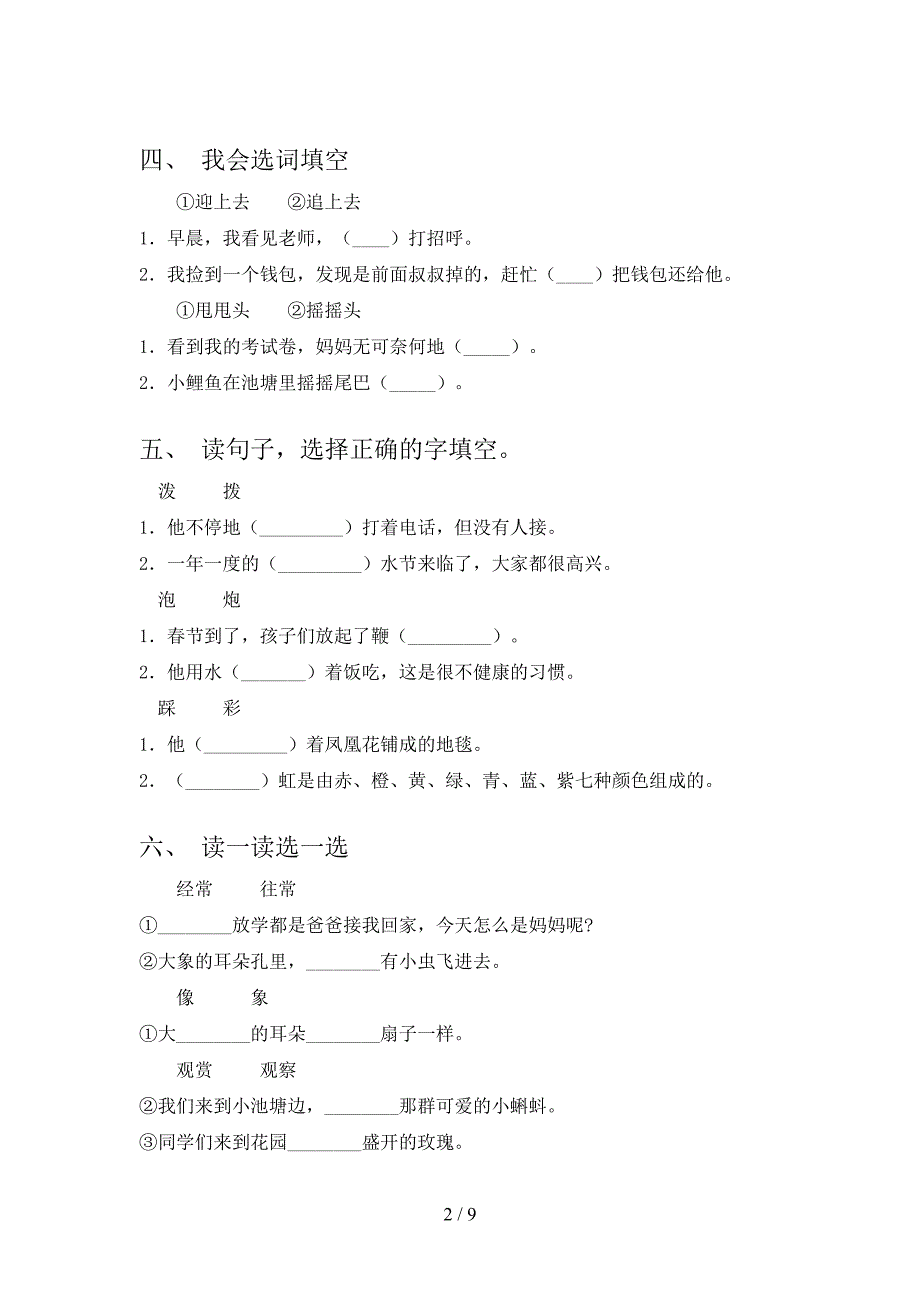 四、 我会选词填空

①迎上去 ②追上去

1．早晨，我看见老师，（____）打招呼。

2．我捡到一个钱包，发现是前面叔叔掉的，赶忙（____）把钱包还给他。

①甩甩头 ②摇摇头

1．看到我的考试卷，妈妈无可奈何地（_____）。

2．小鲤鱼在池塘里摇摇尾巴（_____）。

五、 读句子，选择正确的字填空。

泼 拨

1．他不停地（_________）打着电话，但没有人接。

2．一年一度的（_________）水节来临了，大家都很高兴。

泡 炮

1．春节到了，孩子们放起了鞭（_________）。

2．他用水（_______）着饭吃，这是很不健康的习惯。

踩 彩

1．他（_________）着凤凰花铺成的地毯。

2．（________）虹是由赤、橙、黄、绿、青、蓝、紫七种颜色组成的。

六、 读一读选一选

经常 往常

①________放学都是爸爸接我回家，今天怎么是妈妈呢?

②大象的耳朵孔里，________有小虫飞进去。

像 象

①大________的耳朵________扇子一样。

观赏 观察

②我们来到小池塘边，________那群可爱的小蝌蚪。

③同学们来到花园________盛开的玫瑰。

2 / 9